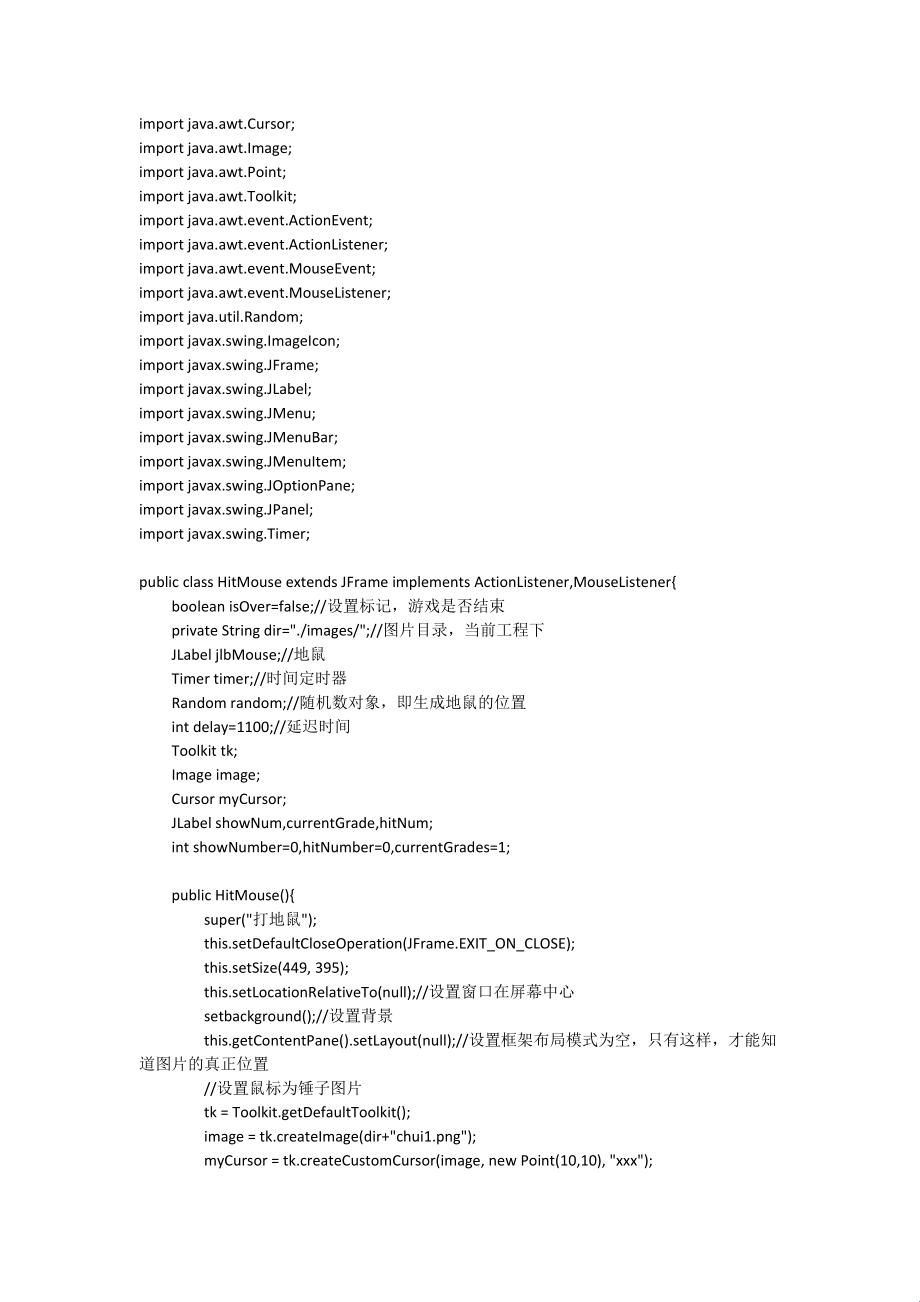 import java.awt.Cursor;
import java.awt.Image;
import java.awt.Point;
import java.awt.Toolkit;
import java.awt.event.ActionEvent;
import java.awt.event.ActionListener;
import java.awt.event.MouseEvent;
import java.awt.event.MouseListener;
import java.util.Random;
import javax.swing.ImageIcon;
import javax.swing.JFrame;
import javax.swing.JLabel;
import javax.swing.JMenu;
import javax.swing.JMenuBar;
import javax.swing.JMenuItem;
import javax.swing.JOptionPane;
import javax.swing.JPanel;
import javax.swing.Timer;

public class HitMouse extends JFrame implements ActionListener,MouseListener{
boolean isOver=false;//设置标记，游戏是否结束
private String dir="./images/";//图片目录，当前工程下
JLabel jlbMouse;//地鼠
Timer timer;//时间定时器
Random random;//随机数对象，即生成地鼠的位置
int delay=1100;//延迟时间
Toolkit tk;
Image image;
Cursor myCursor;
JLabel showNum,currentGrade,hitNum;
int showNumber=0,hitNumber=0,currentGrades=1;

public HitMouse(){
super("打地鼠");
this.setDefaultCloseOperation(JFrame.EXIT_ON_CLOSE);
this.setSize(449, 395);
this.setLocationRelativeTo(null);//设置窗口在屏幕中心
setbackground();//设置背景
this.getContentPane().setLayout(null);//设置框架布局模式为空，只有这样，才能知道图片的真正位置
//设置鼠标为锤子图片
tk = Toolkit.getDefaultToolkit();
image = tk.createImage(dir+"chui1.png");
myCursor = tk.createCustomCursor(image, new Point(10,10), "xxx");